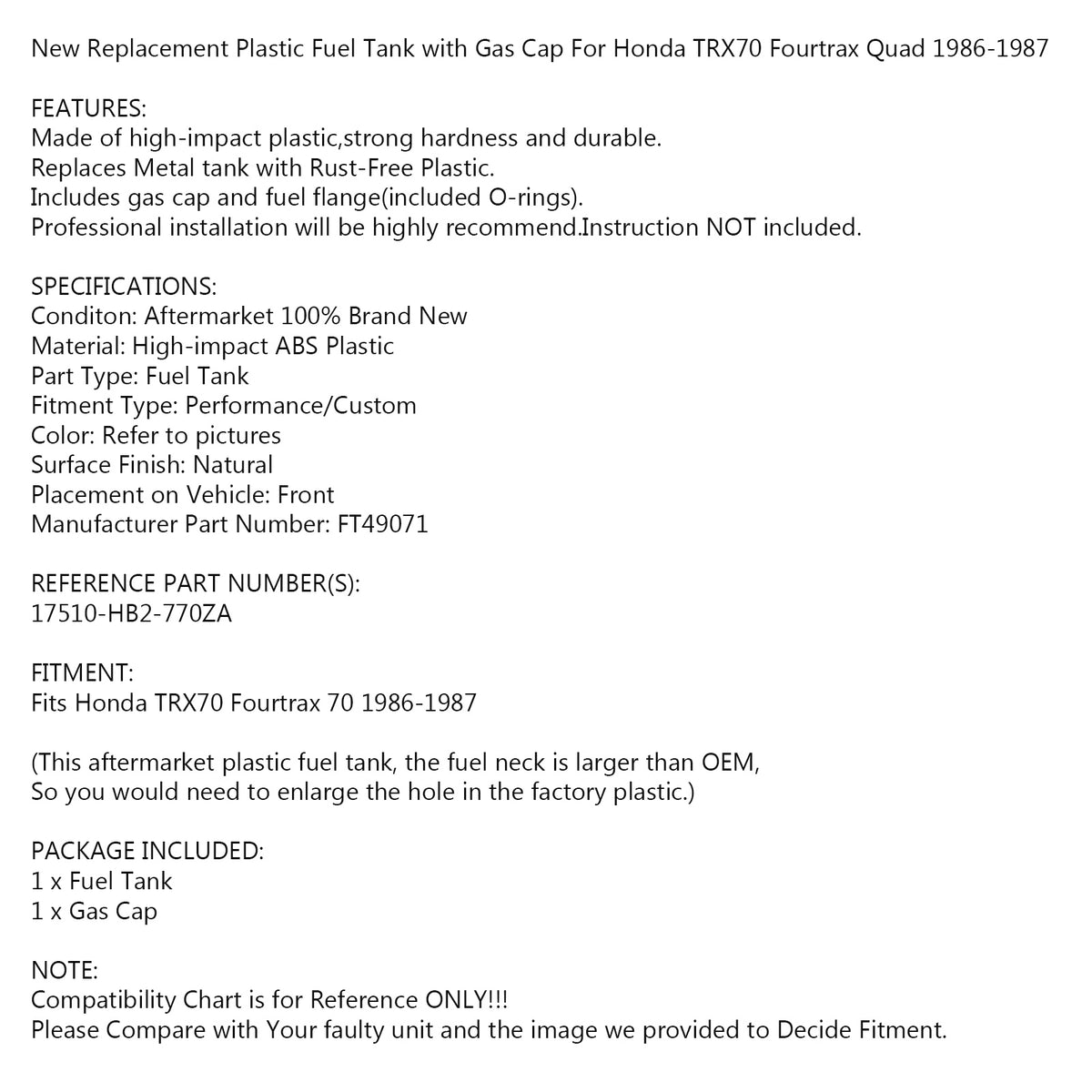 New Replacement Plastic Fuel Tank with Gas Cap For Honda TRX70 Fourtrax Quad 1986-1987

FEATURES:
Made of high-impact plastic,strong hardness and durable.
Replaces Metal tank with Rust-Free Plastic.
Includes gas cap and fuel flange(included O-rings).
Professional installation will be highly recommend.Instruction NOT included.

SPECIFICATIONS:
Conditon: Aftermarket 100% Brand New
Material: High-impact ABS Plastic
Part Type: Fuel Tank
Fitment Type: Performance/Custom
Color: Refer to pictures
Surface Finish: Natural
Placement on Vehicle: Front
Manufacturer Part Number: FT49071

REFERENCE PART NUMBER(S):
17510-HB2-770ZA

FITMENT:
Fits Honda TRX70 Fourtrax 70 1986-1987

(This aftermarket plastic fuel tank, the fuel neck is larger than OEM,
So you would need to enlarge the hole in the factory plastic.)

PACKAGE INCLUDED:
1 x Fuel Tank
1 x Gas Cap

NOTE:
Compatibility Chart is for Reference ONLY!!!
Please Compare with Your faulty unit and the image we provided to Decide Fitment.